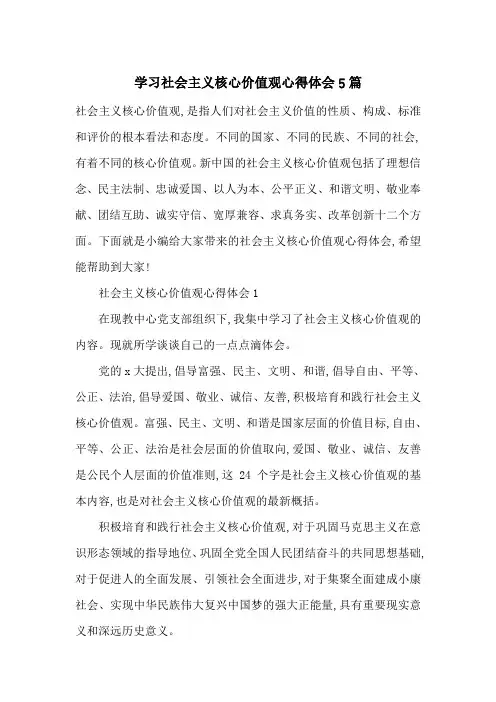 学习社会主义核心价值观心得体会5篇

社会主义核心价值观,是指人们对社会主义价值的性质、构成、标准和评价的根本看法和态度。不同的国家、不同的民族、不同的社会,有着不同的核心价值观。新中国的社会主义核心价值观包括了理想信念、民主法制、忠诚爱国、以人为本、公平正义、和谐文明、敬业奉献、团结互助、诚实守信、宽厚兼容、求真务实、改革创新十二个方面。下面就是小编给大家带来的社会主义核心价值观心得体会,希望能帮助到大家!

社会主义核心价值观心得体会1

在现教中心党支部组织下,我集中学习了社会主义核心价值观的内容。现就所学谈谈自己的一点点滴体会。

党的x大提出,倡导富强、民主、文明、和谐,倡导自由、平等、公正、法治,倡导爱国、敬业、诚信、友善,积极培育和践行社会主义核心价值观。富强、民主、文明、和谐是国家层面的价值目标,自由、平等、公正、法治是社会层面的价值取向,爱国、敬业、诚信、友善是公民个人层面的价值准则,这 24 个字是社会主义核心价值观的基本内容,也是对社会主义核心价值观的最新概括。

积极培育和践行社会主义核心价值观,对于巩固马克思主义在意识形态领域的指导地位、巩固全党全国人民团结奋斗的共同思想基础,对于促进人的全面发展、引领社会全面进步,对于集聚全面建成小康社会、实现中华民族伟大复兴中国梦的强大正能量,具有重要现实意义和深远历史意义。